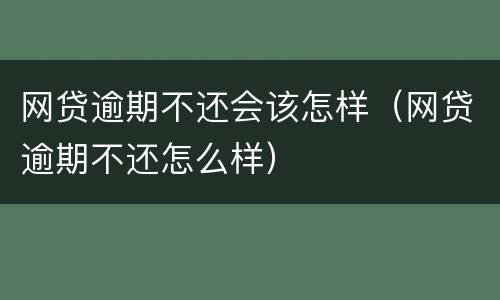 网贷逾期不还会该怎样（网贷逾期不还怎么样）